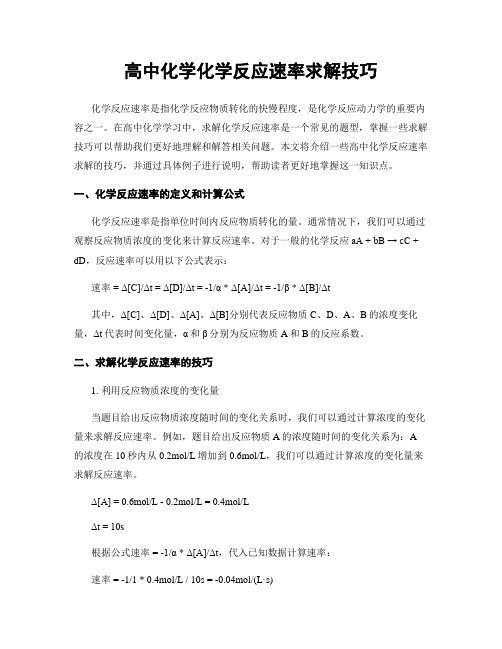 高中化学化学反应速率求解技巧

化学反应速率是指化学反应物质转化的快慢程度，是化学反应动力学的重要内容之一。在高中化学学习中，求解化学反应速率是一个常见的题型，掌握一些求解技巧可以帮助我们更好地理解和解答相关问题。本文将介绍一些高中化学反应速率求解的技巧，并通过具体例子进行说明，帮助读者更好地掌握这一知识点。

一、化学反应速率的定义和计算公式

化学反应速率是指单位时间内反应物质转化的量。通常情况下，我们可以通过观察反应物质浓度的变化来计算反应速率。对于一般的化学反应 aA + bB → cC + dD，反应速率可以用以下公式表示：

速率 = Δ[C]/Δt = Δ[D]/Δt = -1/α * Δ[A]/Δt = -1/β * Δ[B]/Δt

其中，Δ[C]、Δ[D]、Δ[A]、Δ[B]分别代表反应物质 C、D、A、B 的浓度变化量，Δt 代表时间变化量，α 和 β 分别为反应物质 A 和 B 的反应系数。

二、求解化学反应速率的技巧

1. 利用反应物质浓度的变化量

当题目给出反应物质浓度随时间的变化关系时，我们可以通过计算浓度的变化量来求解反应速率。例如，题目给出反应物质 A 的浓度随时间的变化关系为：A 的浓度在 10 秒内从 0.2mol/L 增加到 0.6mol/L，我们可以通过计算浓度的变化量来求解反应速率。

Δ[A] = 0.6mol/L - 0.2mol/L = 0.4mol/L

Δt = 10s

根据公式速率 = -1/α * Δ[A]/Δt，代入已知数据计算速率：

速率 = -1/1 * 0.4mol/L / 10s = -0.04mol/(L·s)